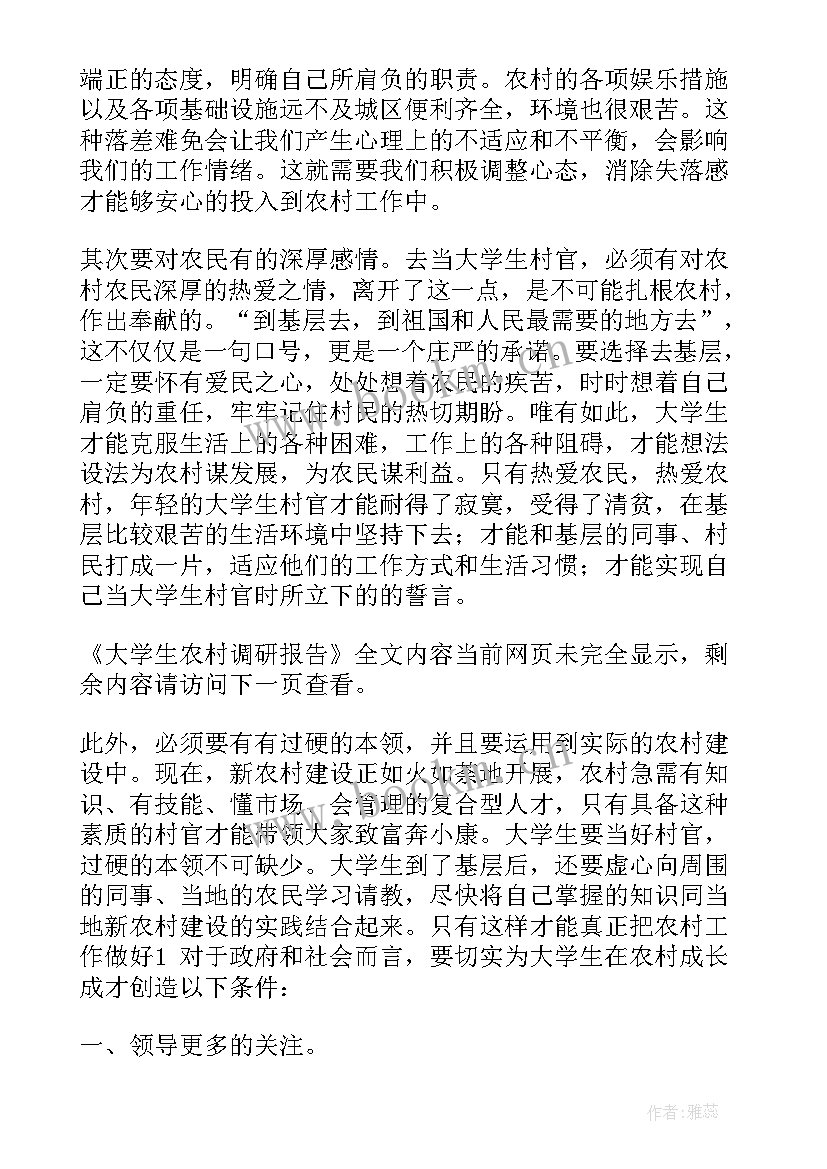 端正的态度，明确自己所肩负的职责。农村的各项娱乐措施以及各项基础设施远不及城区便利齐全，环境也很艰苦。这种落差难免会让我们产生心理上的不适应和不平衡，会影响我们的工作情绪。这就需要我们积极调整心态，消除失落感才能够安心的投入到农村工作中。

其次要对农民有的深厚感情。去当大学生村官，必须有对农村农民深厚的热爱之情，离开了这一点，是不可能扎根农村，作出奉献的。“到基层去，到祖国和人民最需要的地方去”，这不仅仅是一句口号，更是一个庄严的承诺。要选择去基层，一定要怀有爱民之心，处处想着农民的疾苦，时时想着自己肩负的重任，牢牢记住村民的热切期盼。唯有如此，大学生才能克服生活上的各种困难，工作上的各种阻碍，才能想法设法为农村谋发展，为农民谋利益。只有热爱农民，热爱农村，年轻的大学生村官才能耐得了寂寞，受得了清贫，在基层比较艰苦的生活环境中坚持下去；才能和基层的同事、村民打成一片，适应他们的工作方式和生活习惯；才能实现自己当大学生村官时所立下的的誓言。

《大学生农村调研报告》全文内容当前网页未完全显示，剩余内容请访问下一页查看。

此外，必须要有有过硬的本领，并且要运用到实际的农村建设中。现在，新农村建设正如火如荼地开展，农村急需有知识、有技能、懂市场、会管理的复合型人才，只有具备这种素质的村官才能带领大家致富奔小康。大学生要当好村官，过硬的本领不可缺少。大学生到了基层后，还要虚心向周围的同事、当地的农民学习请教，尽快将自己掌握的知识同当地新农村建设的实践结合起来。只有这样才能真正把农村工作做好1 对于政府和社会而言，要切实为大学生在农村成长成才创造以下条件：

一、领导更多的关注。

作者：雅蕊